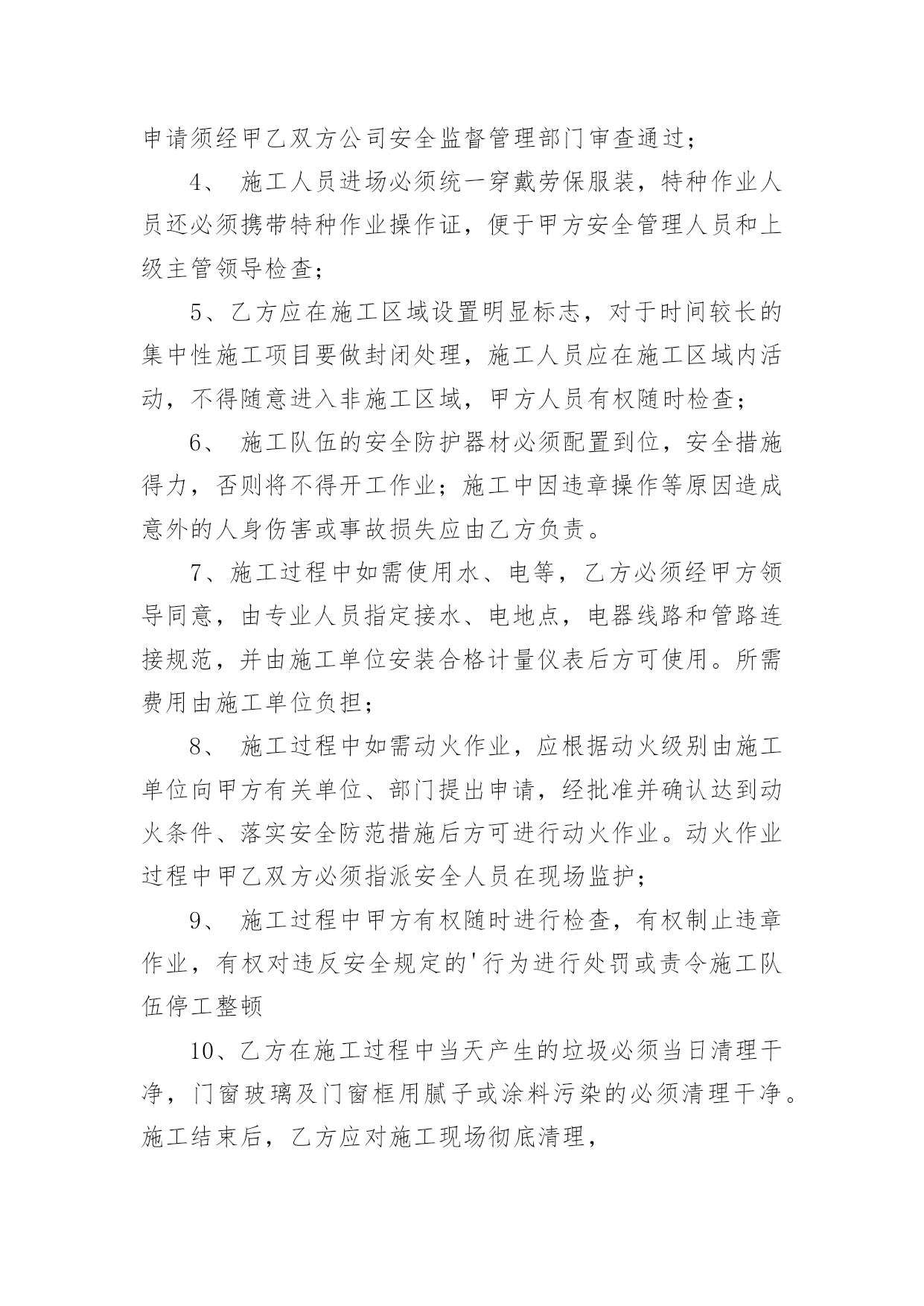 申请须经甲乙双方公司安全监督管理部门审查通过；

4、 施工人员进场必须统一穿戴劳保服装，特种作业人员还必须携带特种作业操作证，便于甲方安全管理人员和上级主管领导检查；

5、乙方应在施工区域设置明显标志，对于时间较长的集中性施工项目要做封闭处理，施工人员应在施工区域内活动，不得随意进入非施工区域，甲方人员有权随时检查；

6、 施工队伍的安全防护器材必须配置到位，安全措施得力，否则将不得开工作业；施工中因违章操作等原因造成意外的人身伤害或事故损失应由乙方负责。

7、施工过程中如需使用水、电等，乙方必须经甲方领导同意，由专业人员指定接水、电地点，电器线路和管路连接规范，并由施工单位安装合格计量仪表后方可使用。所需费用由施工单位负担；

8、 施工过程中如需动火作业，应根据动火级别由施工单位向甲方有关单位、部门提出申请，经批准并确认达到动火条件、落实安全防范措施后方可进行动火作业。动火作业过程中甲乙双方必须指派安全人员在现场监护；

9、 施工过程中甲方有权随时进行检查，有权制止违章作业，有权对违反安全规定的'行为进行处罚或责令施工队伍停工整顿

10、乙方在施工过程中当天产生的垃圾必须当日清理干净，门窗玻璃及门窗框用腻子或涂料污染的必须清理干净。施工结束后，乙方应对施工现场彻底清理，